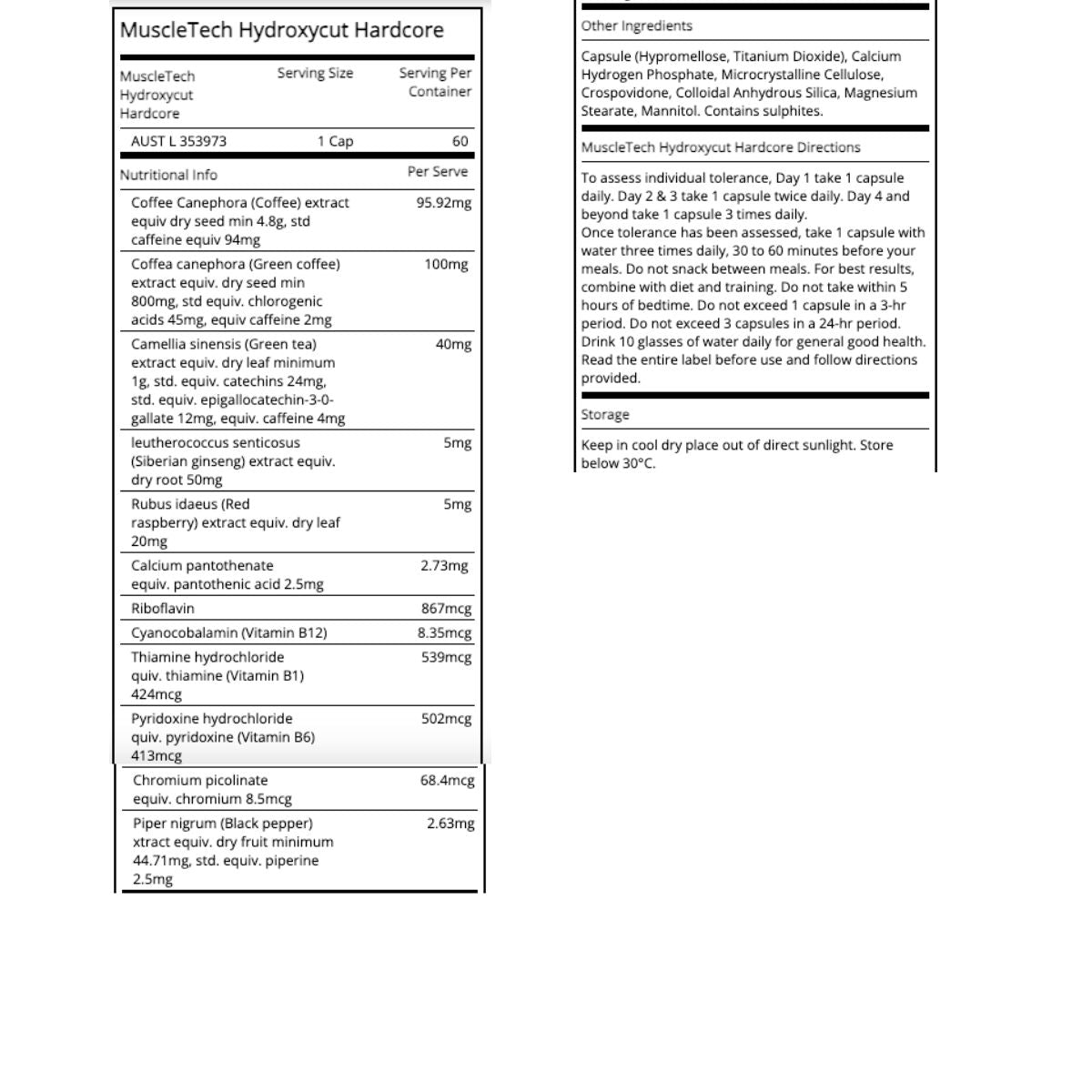 MuscleTech Hydroxycut Hardcore

| MuscleTech Hydroxycut Hardcore | Serving Size | Serving Per Container |
|---|---|---|
| AUST L 353973 | 1 Cap | 60 |

| Nutritional Info | Per Serve |
|---|---|
| Coffee Canephora (Coffee) extract equiv dry seed min 4.8g, std caffeine equiv 94mg | 95.92mg |
| Coffea canephora (Green coffee) extract equiv. dry seed min 800mg, std equiv. chlorogenic acids 45mg, equiv caffeine 2mg | 100mg |
| Camellia sinensis (Green tea) extract equiv. dry leaf minimum 1g, std. equiv. catechins 24mg, std. equiv. epigallocatechin-3-0-gallate 12mg, equiv. caffeine 4mg | 40mg |
| leutherococcus senticosus (Siberian ginseng) extract equiv. dry root 50mg | 5mg |
| Rubus idaeus (Red raspberry) extract equiv. dry leaf 20mg | 5mg |
| Calcium pantothenate equiv. pantothenic acid 2.5mg | 2.73mg |
| Riboflavin | 867mcg |
| Cyanocobalamin (Vitamin B12) | 8.35mcg |
| Thiamine hydrochloride quiv. thiamine (Vitamin B1) 424mcg | 539mcg |
| Pyridoxine hydrochloride quiv. pyridoxine (Vitamin B6) 413mcg | 502mcg |
| Chromium picolinate equiv. chromium 8.5mcg | 68.4mcg |
| Piper nigrum (Black pepper) xtract equiv. dry fruit minimum 44.71mg, std. equiv. piperine 2.5mg | 2.63mg |

Other Ingredients

Capsule (Hypromellose, Titanium Dioxide), Calcium Hydrogen Phosphate, Microcrystalline Cellulose, Crospovidone, Colloidal Anhydrous Silica, Magnesium Stearate, Mannitol. Contains sulphites.

MuscleTech Hydroxycut Hardcore Directions

To assess individual tolerance, Day 1 take 1 capsule daily. Day 2 & 3 take 1 capsule twice daily. Day 4 and beyond take 1 capsule 3 times daily.
Once tolerance has been assessed, take 1 capsule with water three times daily, 30 to 60 minutes before your meals. Do not snack between meals. For best results, combine with diet and training. Do not take within 5 hours of bedtime. Do not exceed 1 capsule in a 3-hr period. Do not exceed 3 capsules in a 24-hr period. Drink 10 glasses of water daily for general good health. Read the entire label before use and follow directions provided.

Storage

Keep in cool dry place out of direct sunlight. Store below 30°C.